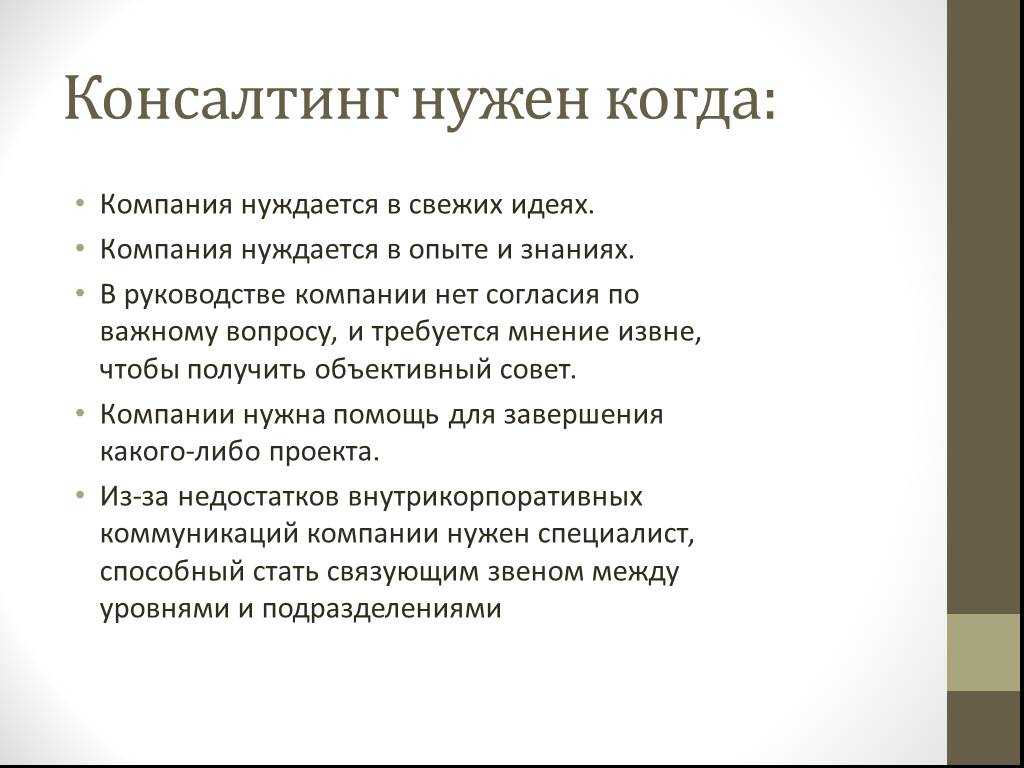 Консалтинг нужен когда:

• Компания нуждается в свежих идеях.
• Компания нуждается в опыте и знаниях.
• В руководстве компании нет согласия по важному вопросу, и требуется мнение извне, чтобы получить объективный совет.
• Компании нужна помощь для завершения какого-либо проекта.
• Из-за недостатков внутрикорпоративных коммуникаций компании нужен специалист, способный стать связующим звеном между уровнями и подразделениями